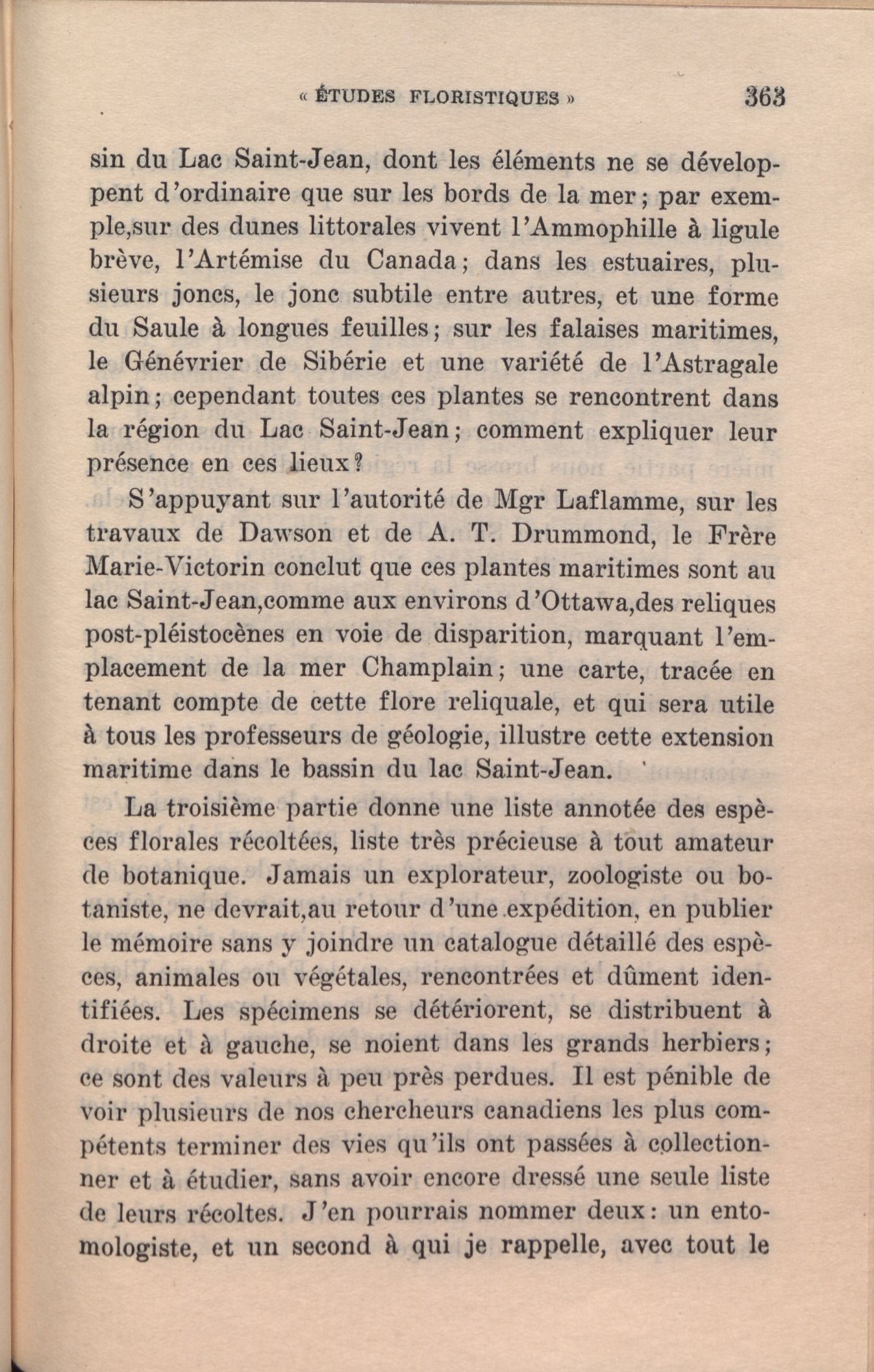 « ÉTUDES FLORISTIQUES » 363

sin du Lac Saint-Jean, dont les éléments ne se développent d'ordinaire que sur les bords de la mer; par exemple,sur des dunes littorales vivent l'Ammophille à ligule brève, l'Artémise du Canada; dans les estuaires, plusieurs joncs, le jonc subtile entre autres, et une forme du Saule à longues feuilles; sur les falaises maritimes, le Génévrier de Sibérie et une variété de l'Astragale alpin; cependant toutes ces plantes se rencontrent dans la région du Lac Saint-Jean; comment expliquer leur présence en ces lieux?

S'appuyant sur l'autorité de Mgr Laflamme, sur les travaux de Dawson et de A. T. Drummond, le Frère Marie-Victorin conclut que ces plantes maritimes sont au lac Saint-Jean,comme aux environs d'Ottawa,des reliques post-pléistocènes en voie de disparition, marquant l'emplacement de la mer Champlain; une carte, tracée en tenant compte de cette flore reliquale, et qui sera utile à tous les professeurs de géologie, illustre cette extension maritime dans le bassin du lac Saint-Jean.

La troisième partie donne une liste annotée des espèces florales récoltées, liste très précieuse à tout amateur de botanique. Jamais un explorateur, zoologiste ou botaniste, ne devrait,au retour d'une expédition, en publier le mémoire sans y joindre un catalogue détaillé des espèces, animales ou végétales, rencontrées et dûment identifiées. Les spécimens se détériorent, se distribuent à droite et à gauche, se noient dans les grands herbiers; ce sont des valeurs à peu près perdues. Il est pénible de voir plusieurs de nos chercheurs canadiens les plus compétents terminer des vies qu'ils ont passées à collectionner et à étudier, sans avoir encore dressé une seule liste de leurs récoltes. J'en pourrais nommer deux: un entomologiste, et un second à qui je rappelle, avec tout le